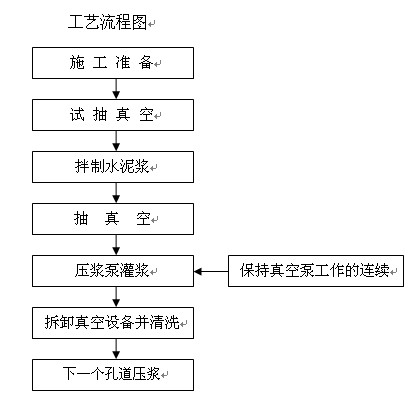 工艺流程图

施 工 准 备

试 抽 真 空

拌制水泥浆

抽 真 空

压浆泵灌浆

保持真空泵工作的连续

拆卸真空设备并清洗

下一个孔道压浆